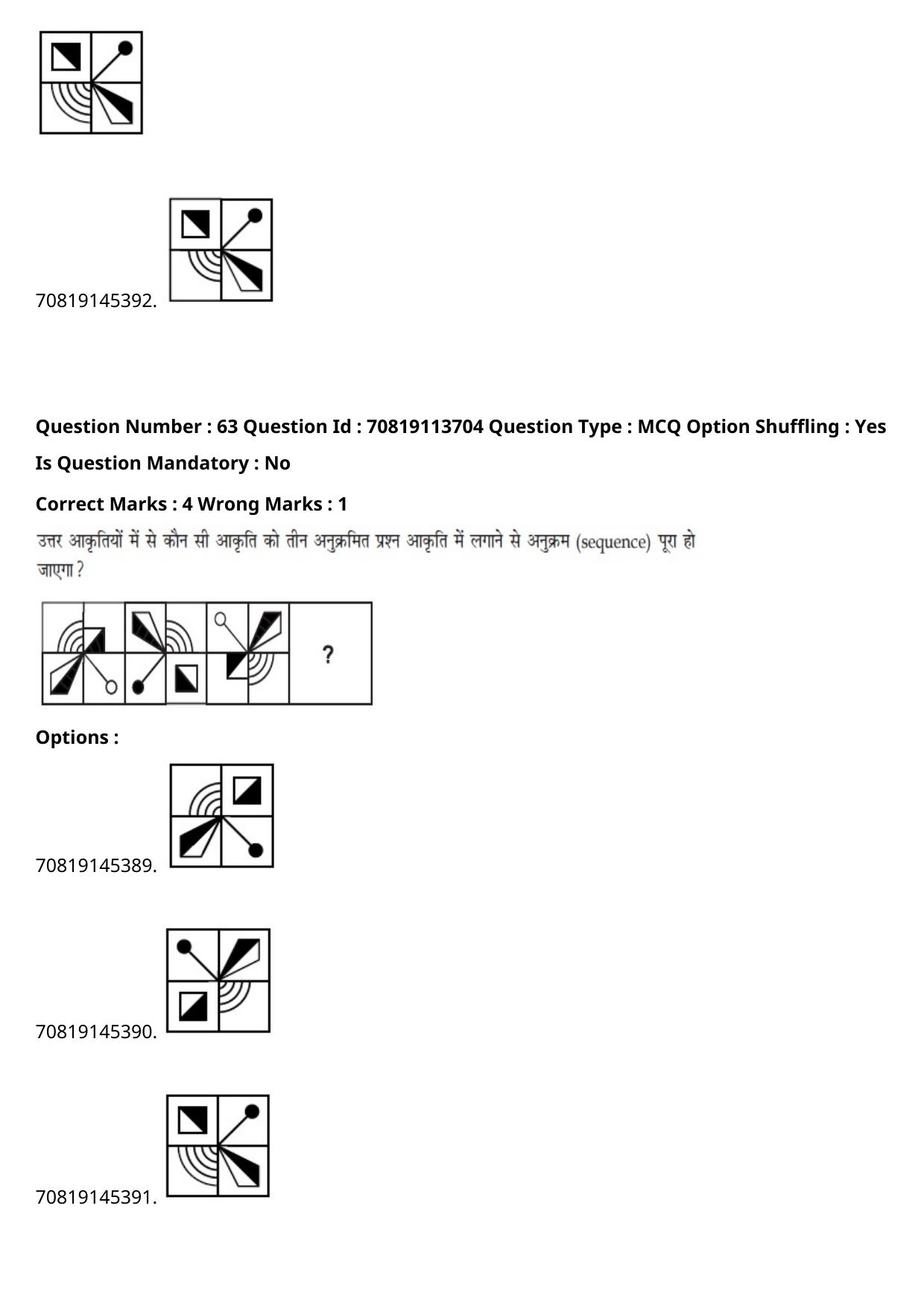 70819145392.

Question Number : 63 Question Id : 70819113704 Question Type : MCQ Option Shuffling : Yes

Is Question Mandatory : No

Correct Marks : 4 Wrong Marks : 1

उत्तर आकृतियों में से कौन सी आकृति को तीन अनुक्रमित प्रश्न आकृति में लगाने से अनुक्रम (sequence) पूरा हो जाएगा ?

?

Options :

70819145389.

70819145390.

70819145391.